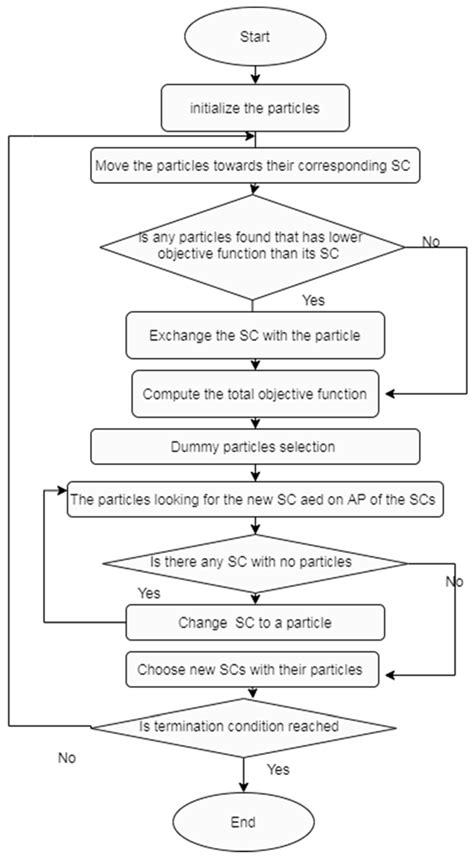 Start

initialize the particles

Move the particles towards their corresponding SC

Is any particles found that has lower objective function than its SC

No

Yes

Exchange the SC with the particle

Compute the total objective function

Dummy particles selection

The particles looking for the new SC aed on AP of the SCs

Is there any SC with no particles

No

Yes

Change SC to a particle

Choose new SCs with their particles

Is termination condition reached

No

Yes

End